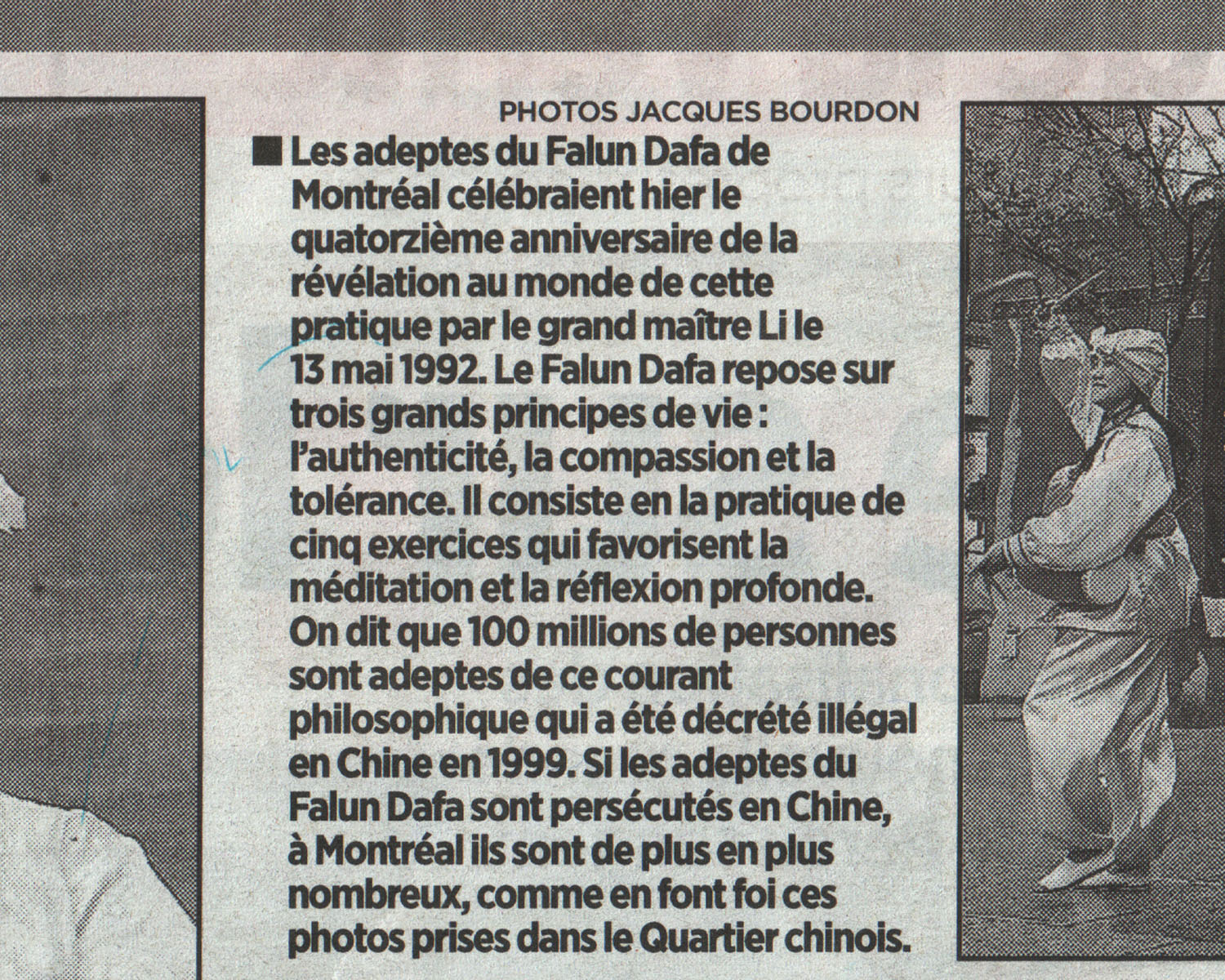 PHOTOS JACQUES BOURDON

■ Les adeptes du Falun Dafa de Montréal célébraient hier le quatorzième anniversaire de la révélation au monde de cette pratique par le grand maître Li le 13 mai 1992. Le Falun Dafa repose sur trois grands principes de vie : l'authenticité, la compassion et la tolérance. Il consiste en la pratique de cinq exercices qui favorisent la méditation et la réflexion profonde. On dit que 100 millions de personnes sont adeptes de ce courant philosophique qui a été décrété illégal en Chine en 1999. Si les adeptes du Falun Dafa sont persécutés en Chine, à Montréal ils sont de plus en plus nombreux, comme en font foi ces photos prises dans le Quartier chinois.